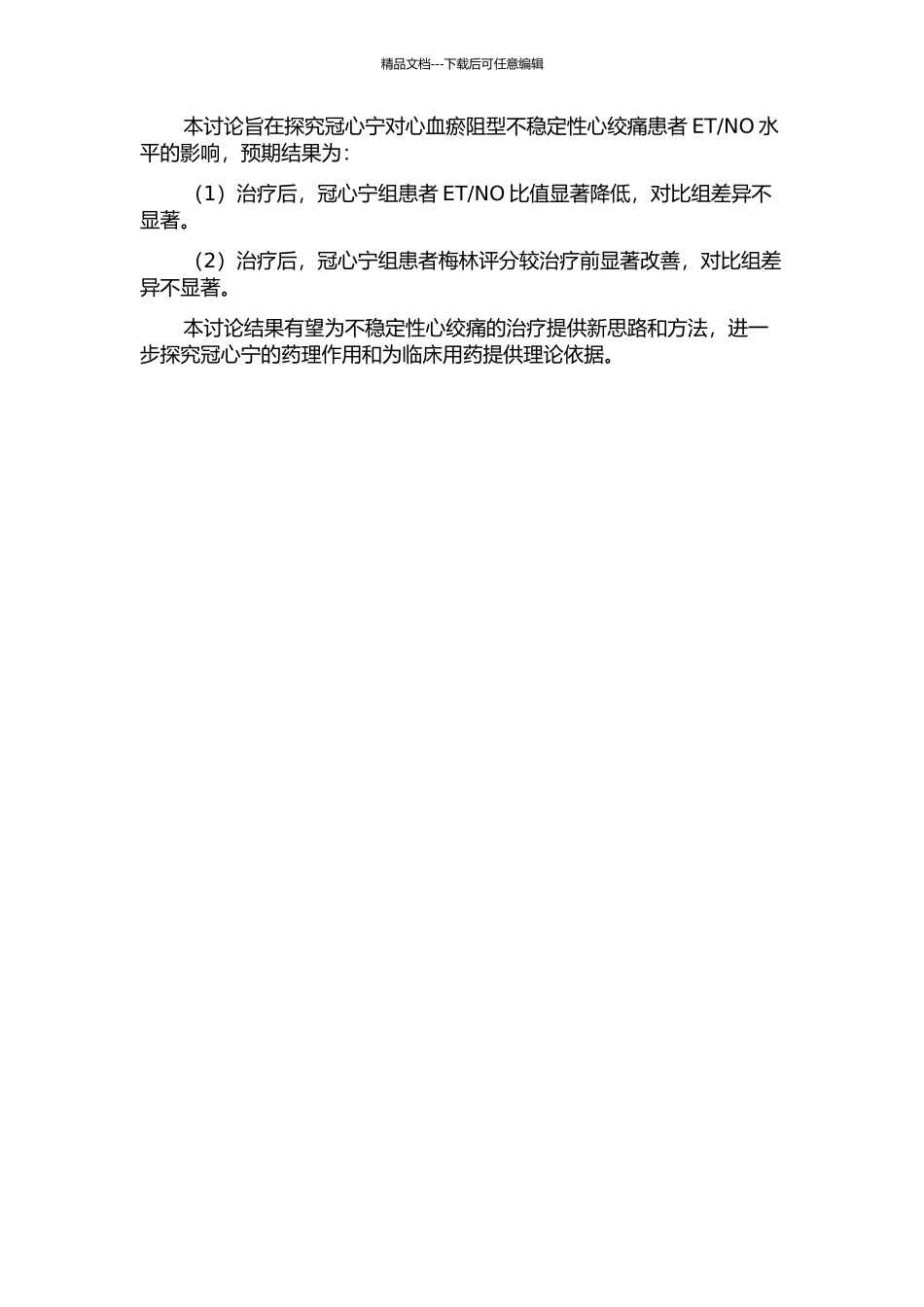 精品文档---下载后可任意编辑

本讨论旨在探究冠心宁对心血瘀阻型不稳定性心绞痛患者 ET/NO 水平的影响，预期结果为：

（1）治疗后，冠心宁组患者 ET/NO 比值显著降低，对比组差异不显著。

（2）治疗后，冠心宁组患者梅林评分较治疗前显著改善，对比组差异不显著。

本讨论结果有望为不稳定性心绞痛的治疗提供新思路和方法，进一步探究冠心宁的药理作用和为临床用药提供理论依据。